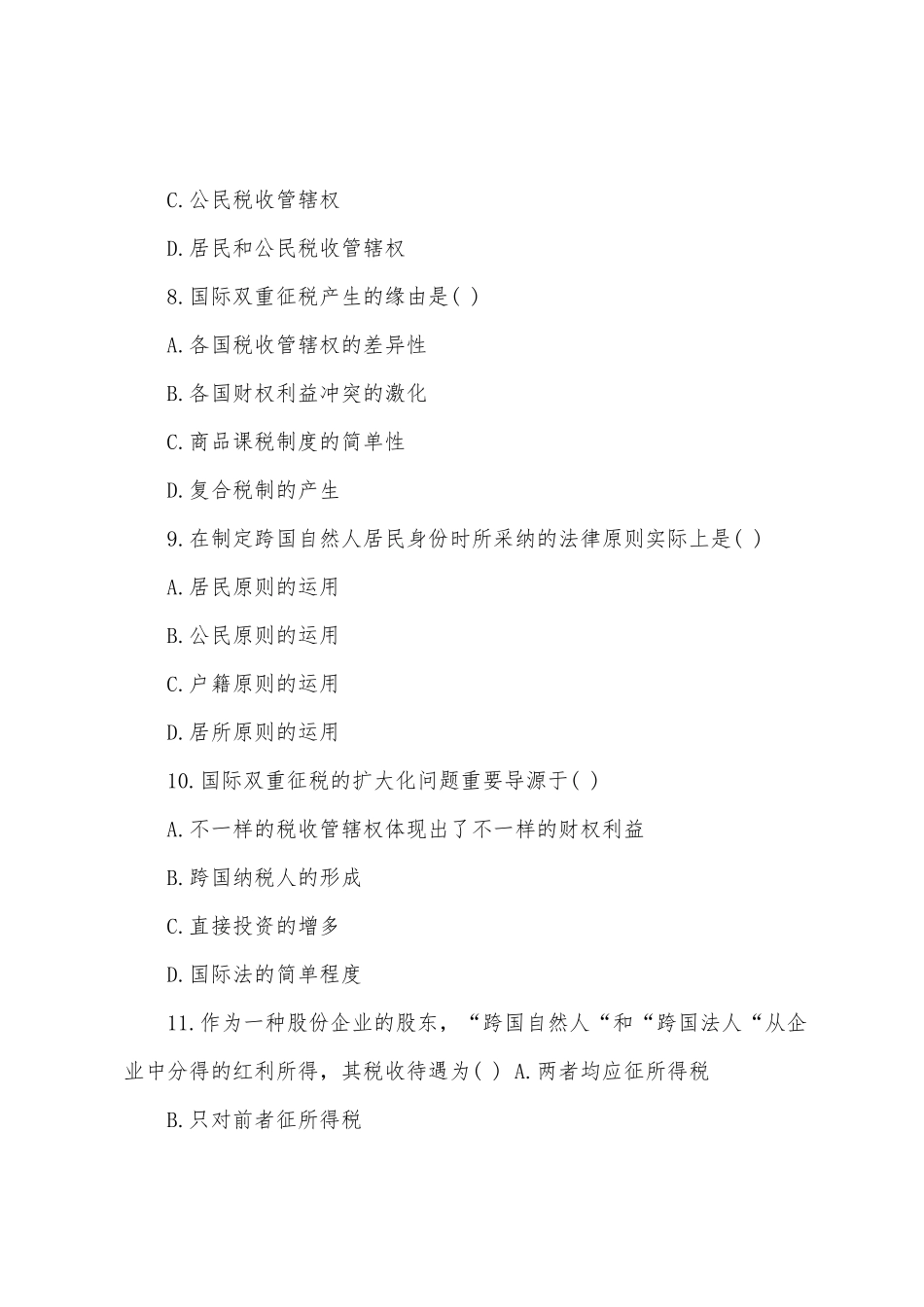 C.公民税收管辖权

D.居民和公民税收管辖权

8.国际双重征税产生的缘由是( )

A.各国税收管辖权的差异性

B.各国财权利益冲突的激化

C.商品课税制度的简单性

D.复合税制的产生

9.在制定跨国自然人居民身份时所采纳的法律原则实际上是( )

A.居民原则的运用

B.公民原则的运用

C.户籍原则的运用

D.居所原则的运用

10.国际双重征税的扩大化问题重要导源于( )

A.不一样的税收管辖权体现出了不一样的财权利益

B.跨国纳税人的形成

C.直接投资的增多

D.国际法的简单程度

11.作为一种股份企业的股东，“跨国自然人“和“跨国法人“从企业中分得的红利所得，其税收待遇为( ) A.两者均应征所得税

B.只对前者征所得税